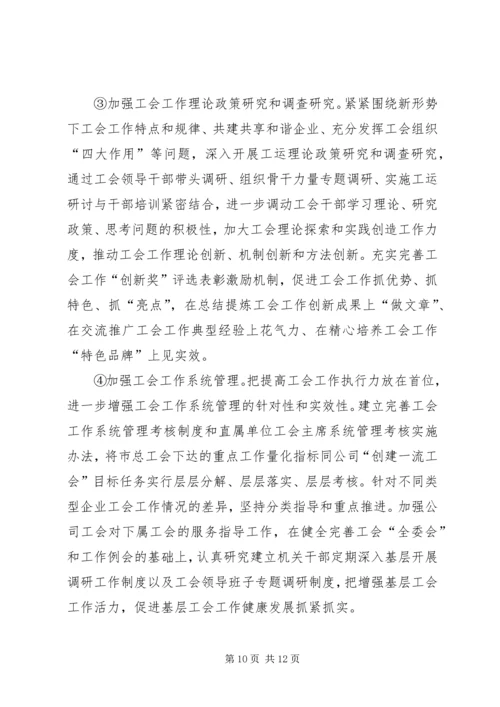 ③加强工会工作理论政策研究和调查研究。紧紧围绕新形势下工会工作特点和规律、共建共享和谐企业、充分发挥工会组织“四大作用”等问题，深入开展工运理论政策研究和调查研究，通过工会领导干部带头调研、组织骨干力量专题调研、实施工运研讨与干部培训紧密结合，进一步调动工会干部学习理论、研究政策、思考问题的积极性，加大工会理论探索和实践创造工作力度，推动工会工作理论创新、机制创新和方法创新。充实完善工会工作“创新奖”评选表彰激励机制，促进工会工作抓优势、抓特色、抓“亮点”，在总结提炼工会工作创新成果上“做文章”、在交流推广工会工作典型经验上花气力、在精心培养工会工作“特色品牌”上见实效。

④加强工会工作系统管理。把提高工会工作执行力放在首位，进一步增强工会工作系统管理的针对性和实效性。建立完善工会工作系统管理考核制度和直属单位工会主席系统管理考核实施办法，将市总工会下达的重点工作量化指标同公司“创建一流工会”目标任务实行层层分解、层层落实、层层考核。针对不同类型企业工会工作情况的差异，坚持分类指导和重点推进。加强公司工会对下属工会的服务指导工作，在健全完善工会“全委会”和工作例会的基础上，认真研究建立机关干部定期深入基层开展调研工作制度以及工会领导班子专题调研制度，把增强基层工会工作活力，促进基层工会工作健康发展抓紧抓实。

第 10 页 共 12 页